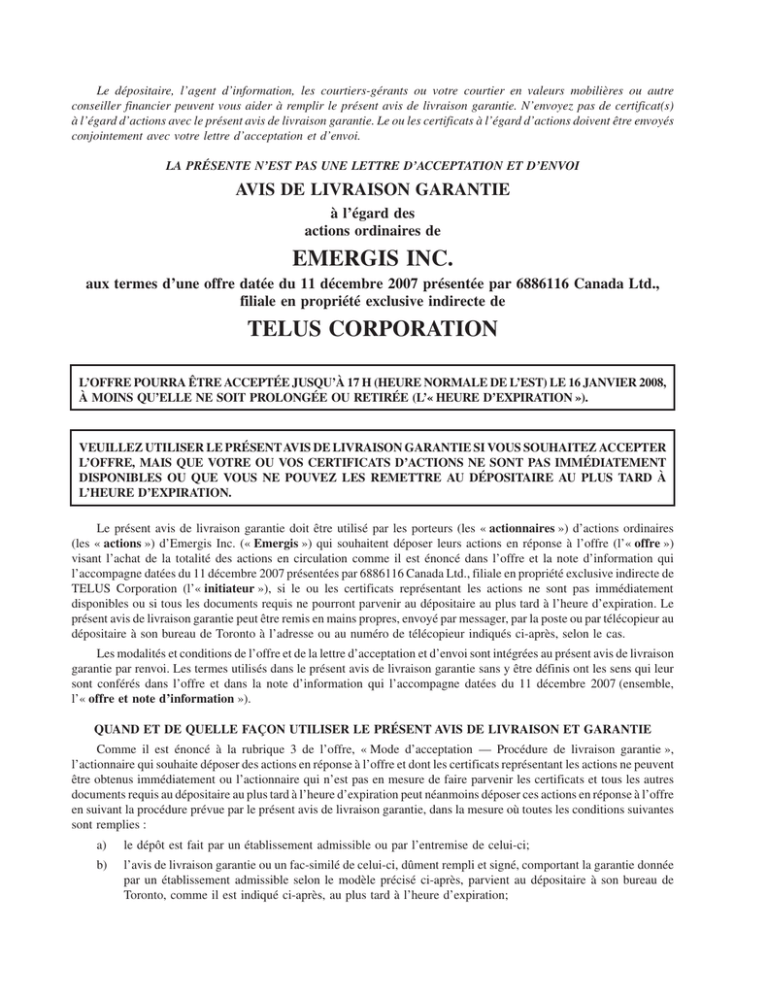 Le dépositaire, l'agent d'information, les courtiers-gérants ou votre courtier en valeurs mobilières ou autre conseiller financier peuvent vous aider à remplir le présent avis de livraison garantie. N'envoyez pas de certificat(s) à l'égard d'actions avec le présent avis de livraison garantie. Le ou les certificats à l'égard d'actions doivent être envoyés conjointement avec votre lettre d'acceptation et d'envoi.

LA PRÉSENTE N'EST PAS UNE LETTRE D'ACCEPTATION ET D'ENVOI

AVIS DE LIVRAISON GARANTIE

à l'égard des actions ordinaires de

EMERGIS INC.

aux termes d'une offre datée du 11 décembre 2007 présentée par 6886116 Canada Ltd., filiale en propriété exclusive indirecte de

TELUS CORPORATION

L'OFFRE POURRA ÊTRE ACCEPTÉE JUSQU'À 17 H (HEURE NORMALE DE L'EST) LE 16 JANVIER 2008, À MOINS QU'ELLE NE SOIT PROLONGÉE OU RETIRÉE (L'« HEURE D'EXPIRATION »).

VEUILLEZ UTILISER LE PRÉSENT AVIS DE LIVRAISON GARANTIE SI VOUS SOUHAITEZ ACCEPTER L'OFFRE, MAIS QUE VOTRE OU VOS CERTIFICATS D'ACTIONS NE SONT PAS IMMÉDIATEMENT DISPONIBLES OU QUE VOUS NE POUVEZ LES REMETTRE AU DÉPOSITAIRE AU PLUS TARD À L'HEURE D'EXPIRATION.

Le présent avis de livraison garantie doit être utilisé par les porteurs (les « actionnaires ») d'actions ordinaires (les « actions ») d'Emergis Inc. (« Emergis ») qui souhaitent déposer leurs actions en réponse à l'offre (l'« offre ») visant l'achat de la totalité des actions en circulation comme il est énoncé dans l'offre et la note d'information qui l'accompagne datées du 11 décembre 2007 présentées par 6886116 Canada Ltd., filiale en propriété exclusive indirecte de TELUS Corporation (l'« initiateur »), si le ou les certificats représentant les actions ne sont pas immédiatement disponibles ou si tous les documents requis ne pourront parvenir au dépositaire au plus tard à l'heure d'expiration. Le présent avis de livraison garantie peut être remis en mains propres, envoyé par messager, par la poste ou par télécopieur au dépositaire à son bureau de Toronto à l'adresse ou au numéro de télécopieur indiqués ci-après, selon le cas.

Les modalités et conditions de l'offre et de la lettre d'acceptation et d'envoi sont intégrées au présent avis de livraison garantie par renvoi. Les termes utilisés dans le présent avis de livraison garantie sans y être définis ont les sens qui leur sont conférés dans l'offre et dans la note d'information qui l'accompagne datées du 11 décembre 2007 (ensemble, l'« offre et note d'information »).

QUAND ET DE QUELLE FAÇON UTILISER LE PRÉSENT AVIS DE LIVRAISON ET GARANTIE

Comme il est énoncé à la rubrique 3 de l'offre, « Mode d'acceptation — Procédure de livraison garantie », l'actionnaire qui souhaite déposer des actions en réponse à l'offre et dont les certificats représentant les actions ne peuvent être obtenus immédiatement ou l'actionnaire qui n'est pas en mesure de faire parvenir les certificats et tous les autres documents requis au dépositaire au plus tard à l'heure d'expiration peut néanmoins déposer ces actions en réponse à l'offre en suivant la procédure prévue par le présent avis de livraison garantie, dans la mesure où toutes les conditions suivantes sont remplies :

a) le dépôt est fait par un établissement admissible ou par l'entremise de celui-ci;

b) l'avis de livraison garantie ou un fac-similé de celui-ci, dûment rempli et signé, comportant la garantie donnée par un établissement admissible selon le modèle précisé ci-après, parvient au dépositaire à son bureau de Toronto, comme il est indiqué ci-après, au plus tard à l'heure d'expiration;